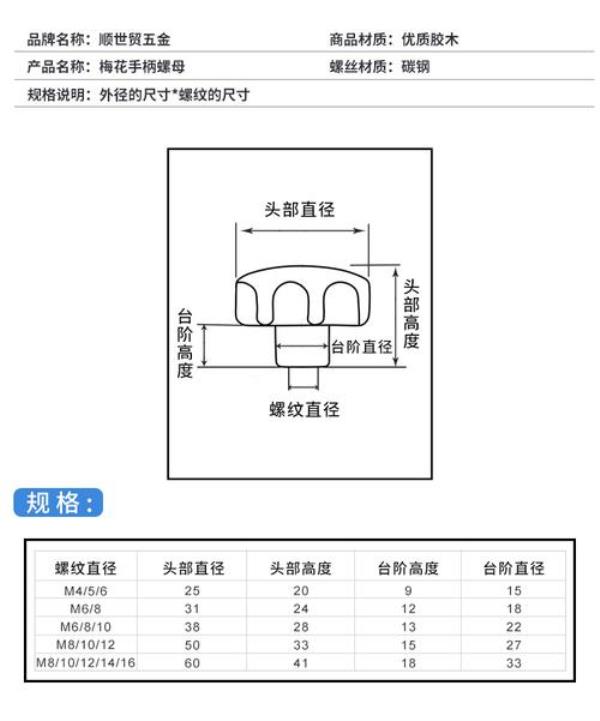 品牌名称：顺世贸五金

商品材质：优质胶木

产品名称：梅花手柄螺母

螺丝材质：碳钢

规格说明：外径的尺寸*螺纹的尺寸

头部直径

头部高度

台阶高度

台阶直径

螺纹直径

规格：

| 螺纹直径 | 头部直径 | 头部高度 | 台阶高度 | 台阶直径 |
|---|---|---|---|---|
| M4/5/6 | 25 | 20 | 9 | 15 |
| M6/8 | 31 | 24 | 12 | 18 |
| M6/8/10 | 38 | 28 | 13 | 22 |
| M8/10/12 | 50 | 33 | 15 | 27 |
| M8/10/12/14/16 | 60 | 41 | 18 | 33 |